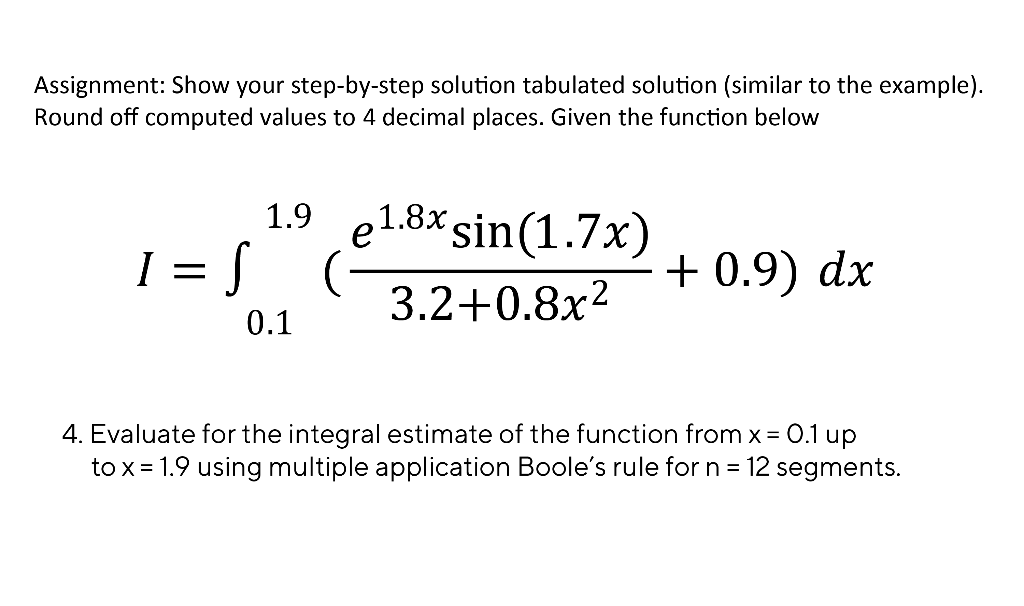 Assignment: Show your step-by-step solution tabulated solution (similar to the example). Round off computed values to 4 decimal places. Given the function below

$I = \int_{0.1}^{1.9} (\frac{e^{1.8x}\sin(1.7x)}{3.2+0.8x^2} + 0.9)\ dx$

4. Evaluate for the integral estimate of the function from x = 0.1 up to x = 1.9 using multiple application Boole's rule for n = 12 segments.